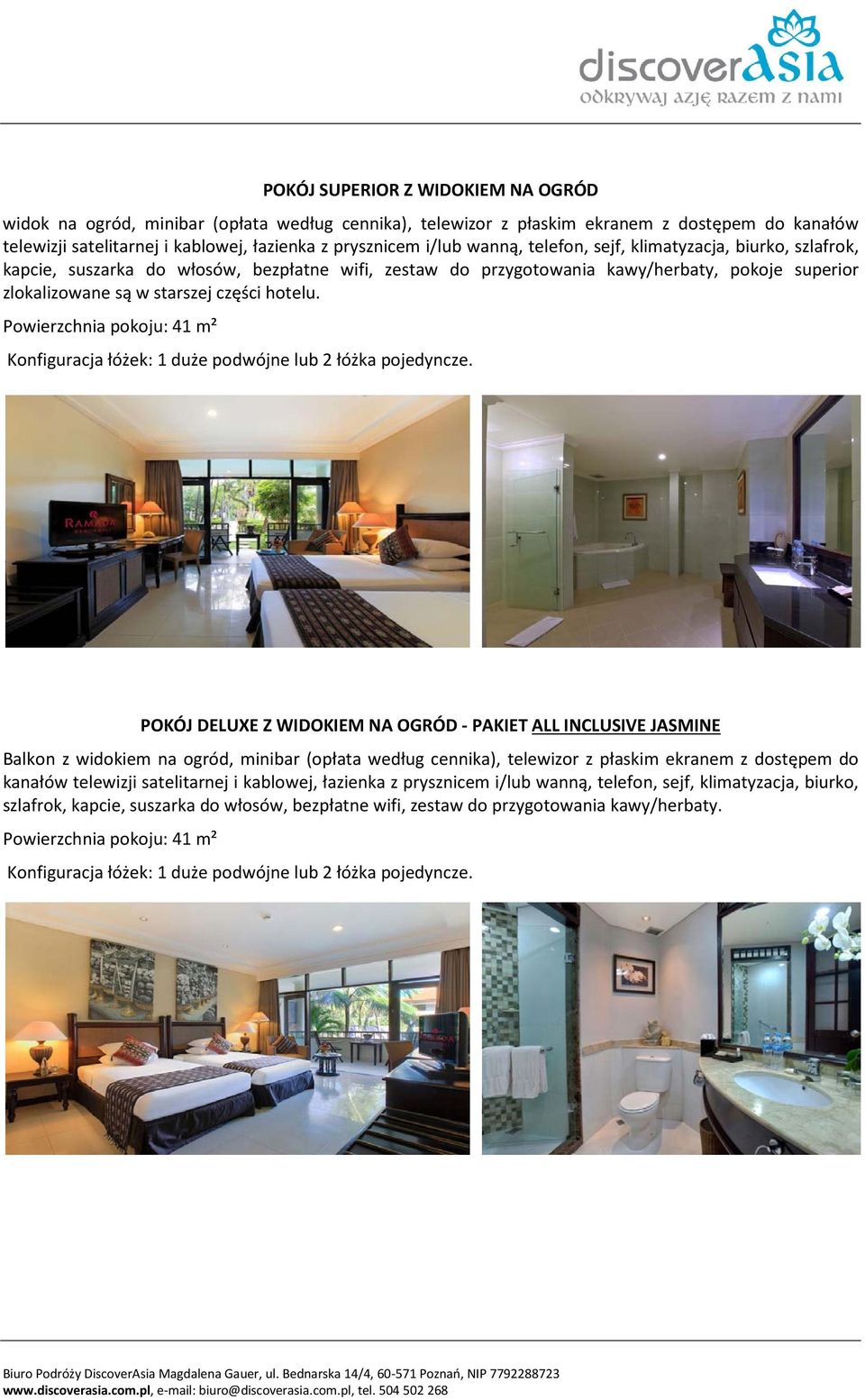 discoverAsia
odkrywaj azję razem z nami

POKÓJ SUPERIOR Z WIDOKIEM NA OGRÓD

widok na ogród, minibar (opłata według cennika), telewizor z płaskim ekranem z dostępem do kanałów telewizji satelitarnej i kablowej, łazienka z prysznicem i/lub wanną, telefon, sejf, klimatyzacja, biurko, szlafrok, kapcie, suszarka do włosów, bezpłatne wifi, zestaw do przygotowania kawy/herbaty, pokoje superior zlokalizowane są w starszej części hotelu.

Powierzchnia pokoju: 41 m²

Konfiguracja łóżek: 1 duże podwójne lub 2 łóżka pojedyncze.

RAMADA

POKÓJ DELUXE Z WIDOKIEM NA OGRÓD - PAKIET ALL INCLUSIVE JASMINE

Balkon z widokiem na ogród, minibar (opłata według cennika), telewizor z płaskim ekranem z dostępem do kanałów telewizji satelitarnej i kablowej, łazienka z prysznicem i/lub wanną, telefon, sejf, klimatyzacja, biurko, szlafrok, kapcie, suszarka do włosów, bezpłatne wifi, zestaw do przygotowania kawy/herbaty.

Powierzchnia pokoju: 41 m²

Konfiguracja łóżek: 1 duże podwójne lub 2 łóżka pojedyncze.

Biuro Podróży DiscoverAsia Magdalena Gauer, ul. Bednarska 14/4, 60-571 Poznań, NIP 7792288723
www.discoverasia.com.pl, e-mail: biuro@discoverasia.com.pl, tel. 504 502 268